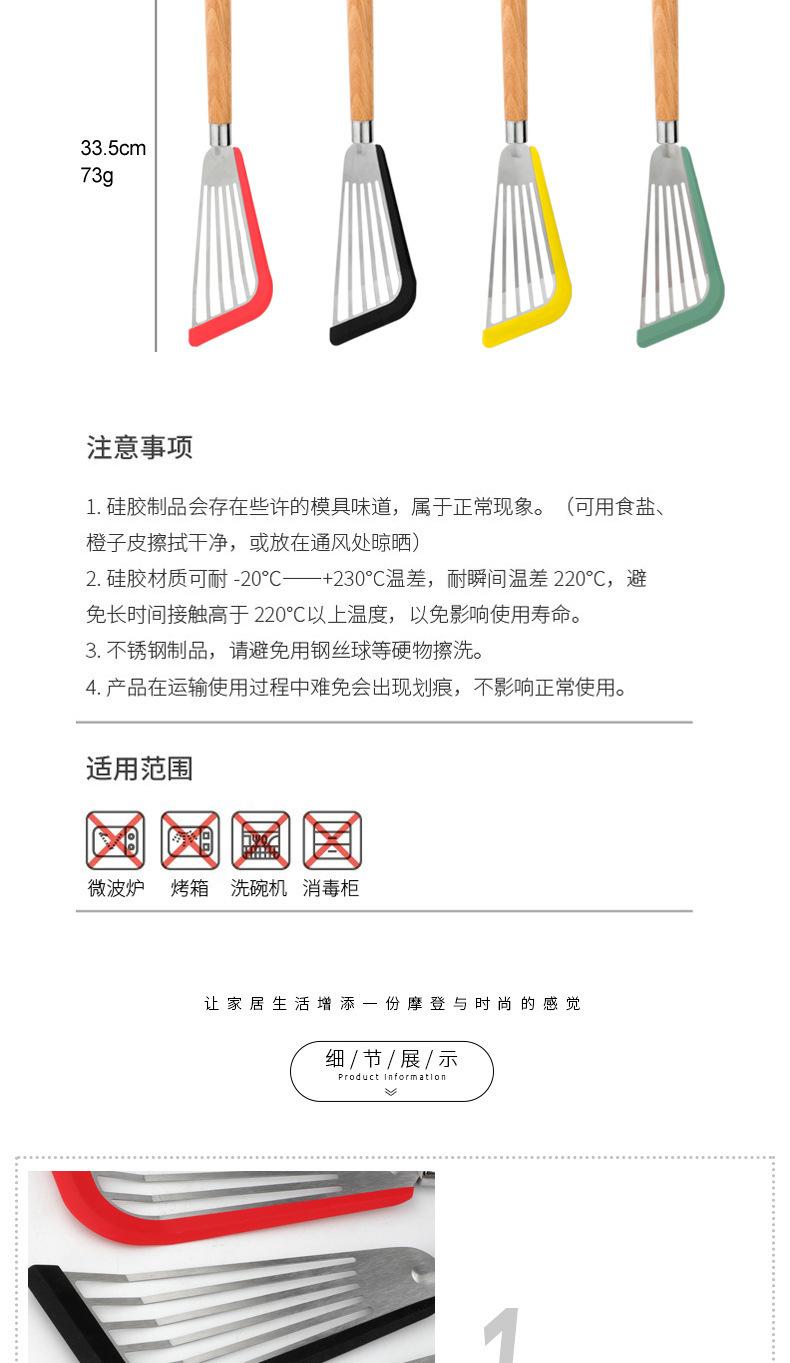 33.5cm
73g

注意事项

1. 硅胶制品会存在些许的模具味道，属于正常现象。（可用食盐、橙子皮擦拭干净，或放在通风处晾晒）
2. 硅胶材质可耐 -20°C——+230°C温差，耐瞬间温差 220°C，避免长时间接触高于 220°C以上温度，以免影响使用寿命。
3. 不锈钢制品，请避免用钢丝球等硬物擦洗。
4. 产品在运输使用过程中难免会出现划痕，不影响正常使用。

适用范围

微波炉 烤箱 洗碗机 消毒柜

让家居生活增添一份摩登与时尚的感觉

细/节/展/示
Product information

1